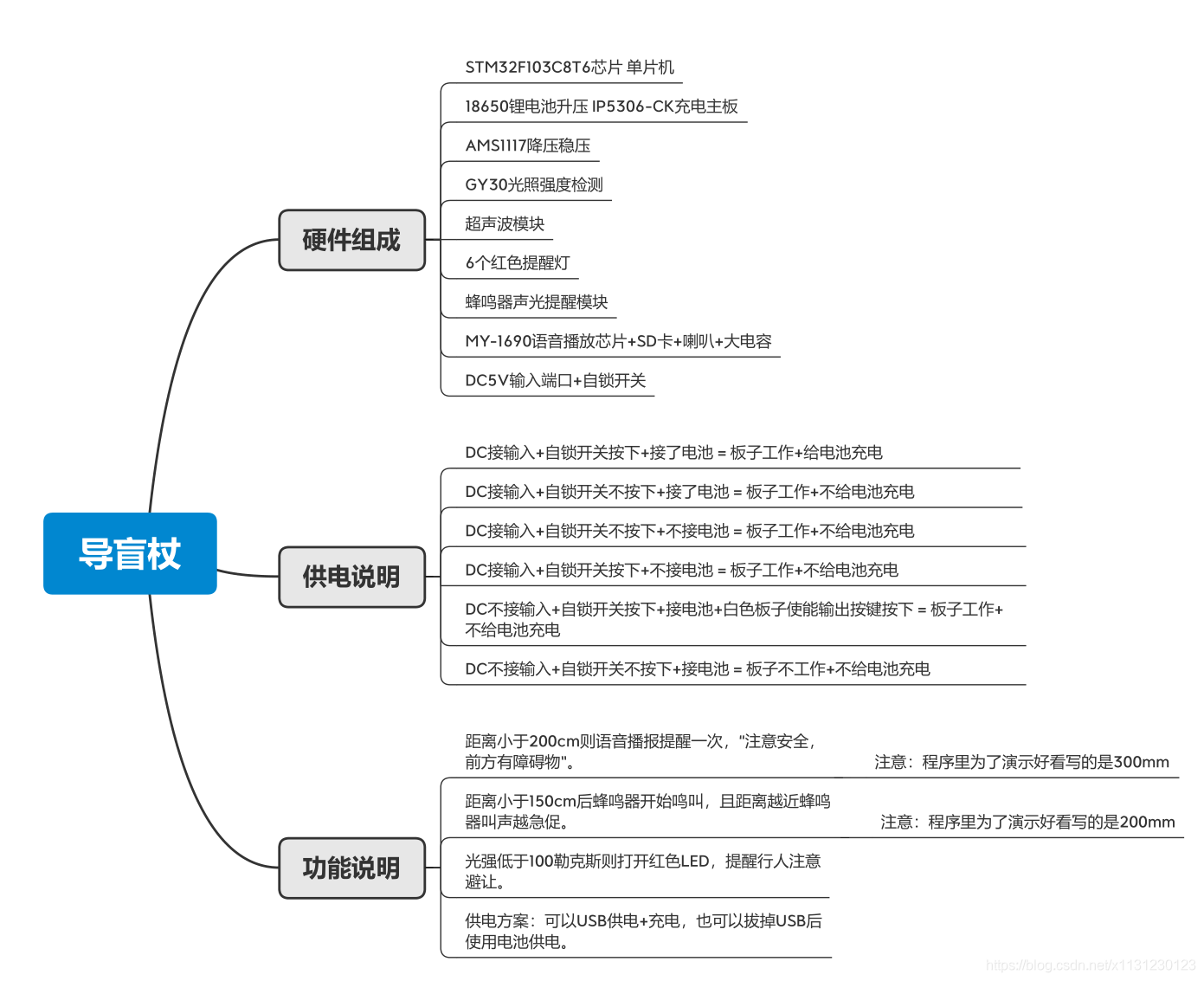 导盲杖

硬件组成

STM32F103C8T6芯片 单片机

18650锂电池升压 IP5306-CK充电主板

AMS1117降压稳压

GY30光照强度检测

超声波模块

6个红色提醒灯

蜂鸣器声光提醒模块

MY-1690语音播放芯片+SD卡+喇叭+大电容

DC5V输入端口+自锁开关

供电说明

DC接输入+自锁开关按下+接了电池 = 板子工作+给电池充电

DC接输入+自锁开关不按下+接了电池 = 板子工作+不给电池充电

DC接输入+自锁开关不按下+不接电池 = 板子工作+不给电池充电

DC接输入+自锁开关按下+不接电池 = 板子工作+不给电池充电

DC不接输入+自锁开关按下+接电池+白色板子使能输出按键按下 = 板子工作+不给电池充电

DC不接输入+自锁开关不按下+接电池 = 板子不工作+不给电池充电

功能说明

距离小于200cm则语音播报提醒一次，"注意安全，前方有障碍物"。

注意：程序里为了演示好看写的是300mm

距离小于150cm后蜂鸣器开始鸣叫，且距离越近蜂鸣器叫声越急促。

注意：程序里为了演示好看写的是200mm

光强低于100勒克斯则打开红色LED，提醒行人注意避让。

供电方案：可以USB供电+充电，也可以拔掉USB后使用电池供电。

https://blog.csdn.net/x1131230123